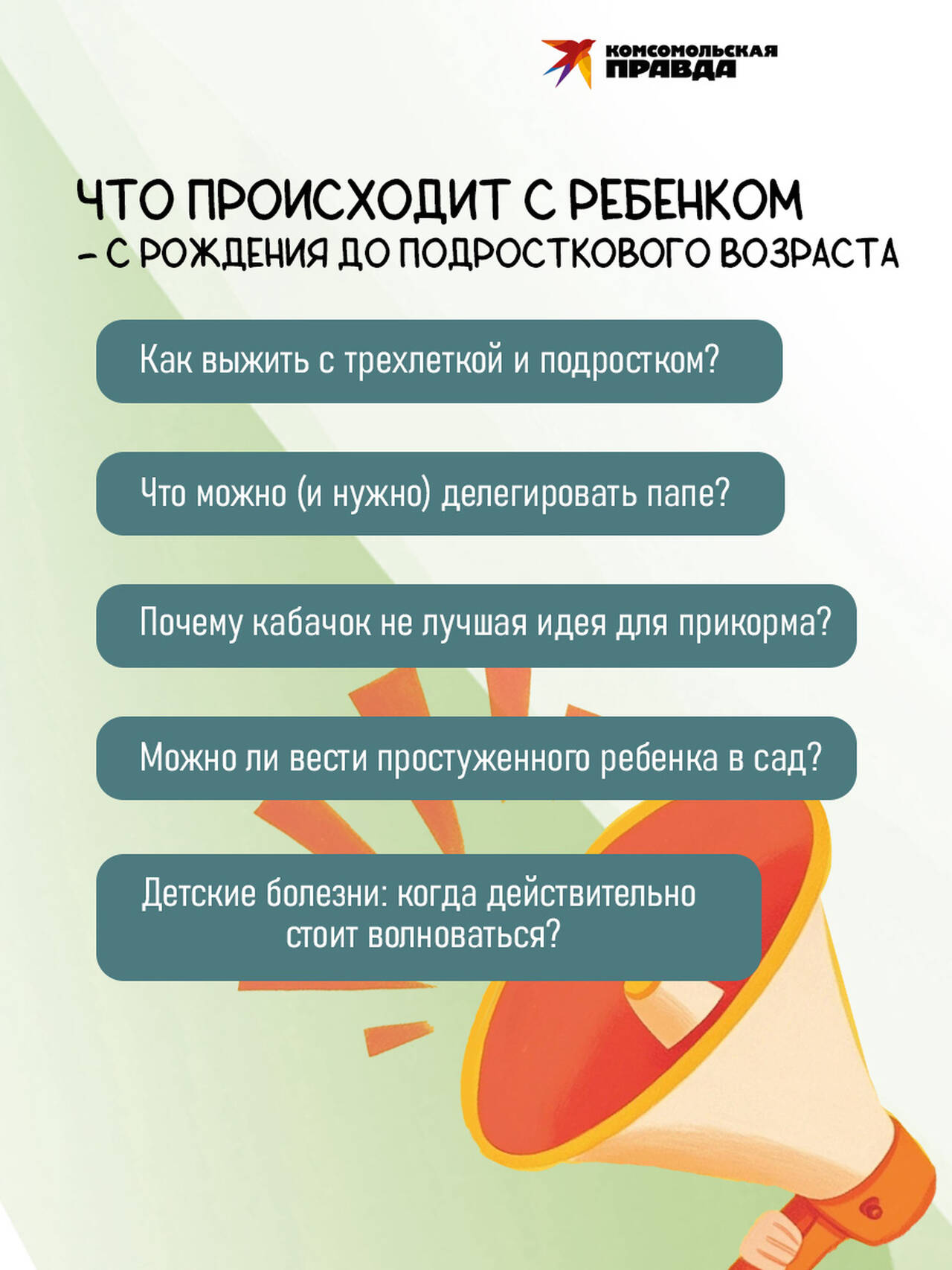 КОМСОМОЛЬСКАЯ
ПРАВДА

ЧТО ПРОИСХОДИТ С РЕБЕНКОМ
- С РОЖДЕНИЯ ДО ПОДРОСТКОВОГО ВОЗРАСТА

Как выжить с трехлеткой и подростком?

Что можно (и нужно) делегировать папе?

Почему кабачок не лучшая идея для прикорма?

Можно ли вести простуженного ребенка в сад?

Детские болезни: когда действительно стоит волноваться?